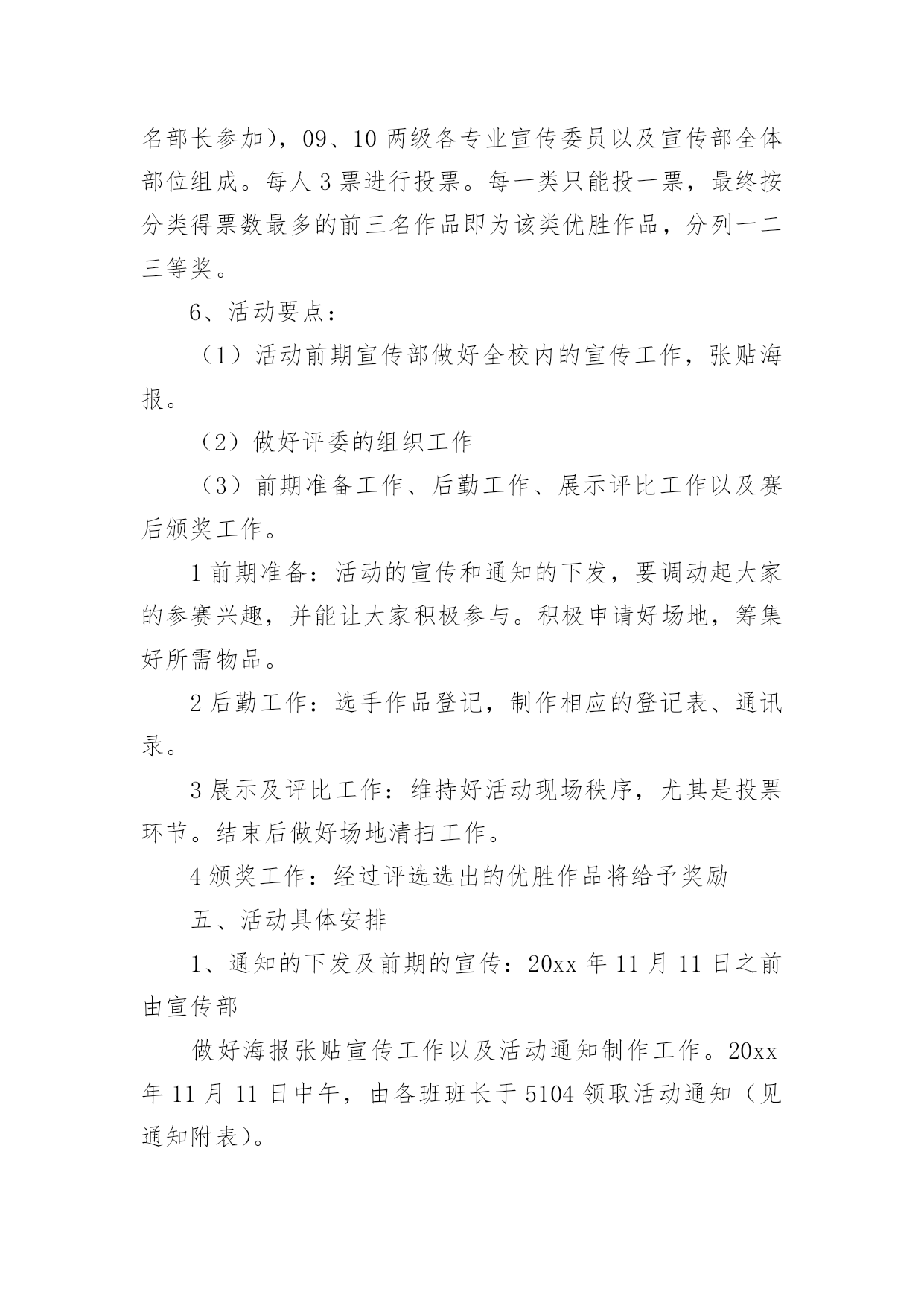 名部长参加），09、10 两级各专业宣传委员以及宣传部全体部位组成。每人 3 票进行投票。每一类只能投一票，最终按分类得票数最多的前三名作品即为该类优胜作品，分列一二三等奖。

6、活动要点：

（1）活动前期宣传部做好全校内的宣传工作，张贴海报。

（2）做好评委的组织工作

（3）前期准备工作、后勤工作、展示评比工作以及赛后颁奖工作。

1 前期准备：活动的宣传和通知的下发，要调动起大家的参赛兴趣，并能让大家积极参与。积极申请好场地，筹集好所需物品。

2 后勤工作：选手作品登记，制作相应的登记表、通讯录。

3 展示及评比工作：维持好活动现场秩序，尤其是投票环节。结束后做好场地清扫工作。

4 颁奖工作：经过评选选出的优胜作品将给予奖励

五、活动具体安排

1、通知的下发及前期的宣传：20xx 年 11 月 11 日之前由宣传部

做好海报张贴宣传工作以及活动通知制作工作。20xx 年 11 月 11 日中午，由各班班长于 5104 领取活动通知（见通知附表）。